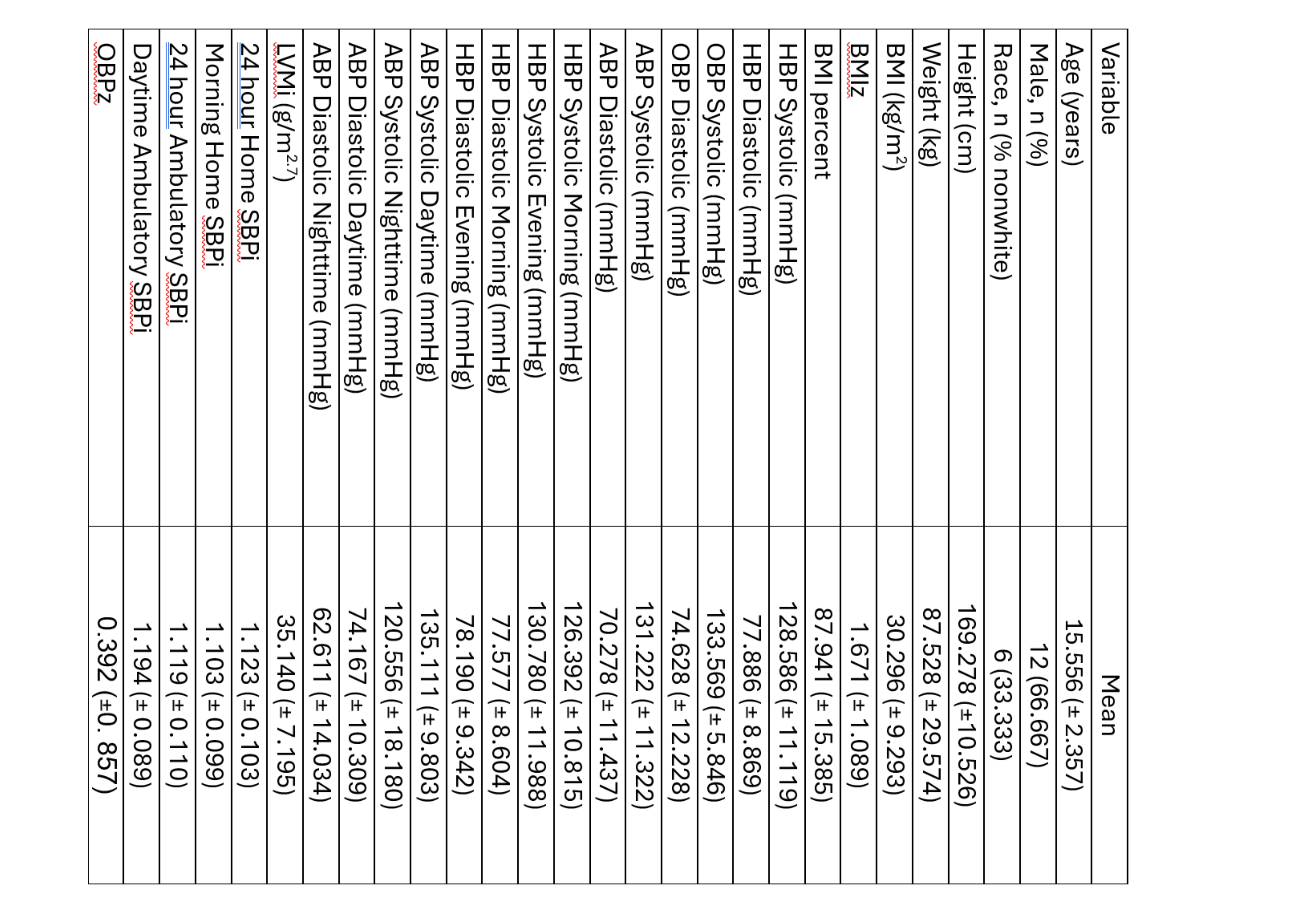 | Variable | Mean |
|---|---|
| Age (years) | 15.556 (± 2.357) |
| Male, n (%) | 12 (66.667) |
| Race, n (% nonwhite) | 6 (33.333) |
| Height (cm) | 169.278 (±10.526) |
| Weight (kg) | 87.528 (± 29.574) |
| BMI (kg/m$^2$) | 30.296 (± 9.293) |
| BMIz | 1.671 (± 1.089) |
| BMI percent | 87.941 (± 15.385) |
| HBP Systolic (mmHg) | 128.586 (± 11.119) |
| HBP Diastolic (mmHg) | 77.886 (± 8.869) |
| OBP Systolic (mmHg) | 133.569 (± 5.846) |
| OBP Diastolic (mmHg) | 74.628 (± 12.228) |
| ABP Systolic (mmHg) | 131.222 (± 11.322) |
| ABP Diastolic (mmHg) | 70.278 (± 11.437) |
| HBP Systolic Morning (mmHg) | 126.392 (± 10.815) |
| HBP Systolic Evening (mmHg) | 130.780 (± 11.988) |
| HBP Diastolic Morning (mmHg) | 77.577 (± 8.604) |
| HBP Diastolic Evening (mmHg) | 78.190 (± 9.342) |
| ABP Systolic Daytime (mmHg) | 135.111 (± 9.803) |
| ABP Systolic Nighttime (mmHg) | 120.556 (± 18.180) |
| ABP Diastolic Daytime (mmHg) | 74.167 (± 10.309) |
| ABP Diastolic Nighttime (mmHg) | 62.611 (± 14.034) |
| LVMi (g/m$^{2.7}$) | 35.140 (± 7.195) |
| 24 hour Home SBPi | 1.123 (± 0.103) |
| Morning Home SBPi | 1.103 (± 0.099) |
| 24 hour Ambulatory SBPi | 1.119 (± 0.110) |
| Daytime Ambulatory SBPi | 1.194 (± 0.089) |
| OBPz | 0.392 (±0. 857) |